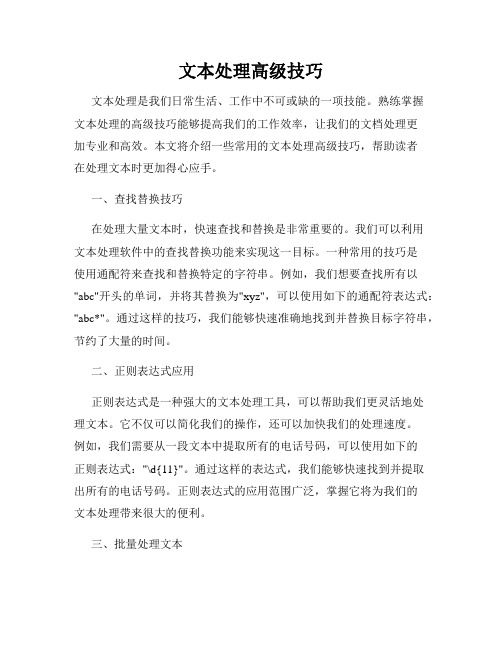 文本处理高级技巧

文本处理是我们日常生活、工作中不可或缺的一项技能。熟练掌握文本处理的高级技巧能够提高我们的工作效率，让我们的文档处理更加专业和高效。本文将介绍一些常用的文本处理高级技巧，帮助读者在处理文本时更加得心应手。

一、查找替换技巧

在处理大量文本时，快速查找和替换是非常重要的。我们可以利用文本处理软件中的查找替换功能来实现这一目标。一种常用的技巧是使用通配符来查找和替换特定的字符串。例如，我们想要查找所有以"abc"开头的单词，并将其替换为"xyz"，可以使用如下的通配符表达式："abc*"。通过这样的技巧，我们能够快速准确地找到并替换目标字符串，节约了大量的时间。

二、正则表达式应用

正则表达式是一种强大的文本处理工具，可以帮助我们更灵活地处理文本。它不仅可以简化我们的操作，还可以加快我们的处理速度。例如，我们需要从一段文本中提取所有的电话号码，可以使用如下的正则表达式："\d{11}"。通过这样的表达式，我们能够快速找到并提取出所有的电话号码。正则表达式的应用范围广泛，掌握它将为我们的文本处理带来很大的便利。

三、批量处理文本